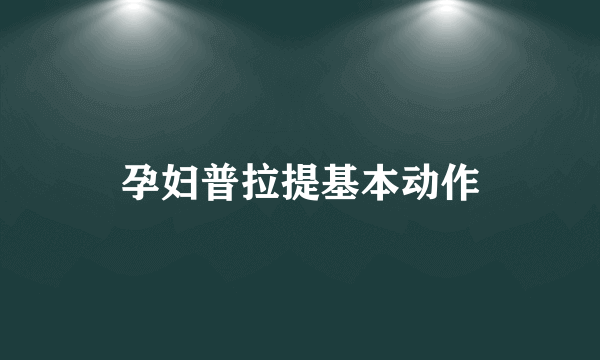 孕妇普拉提基本动作